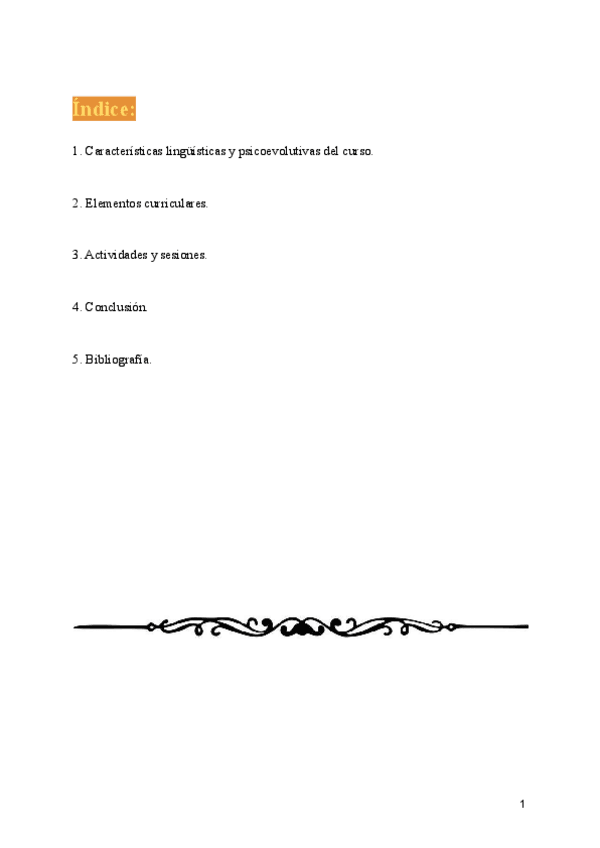 Índice:

1. Características lingüísticas y psicoevolutivas del curso.

2. Elementos curriculares.

3. Actividades y sesiones.

4. Conclusión.

5. Bibliografía.

1